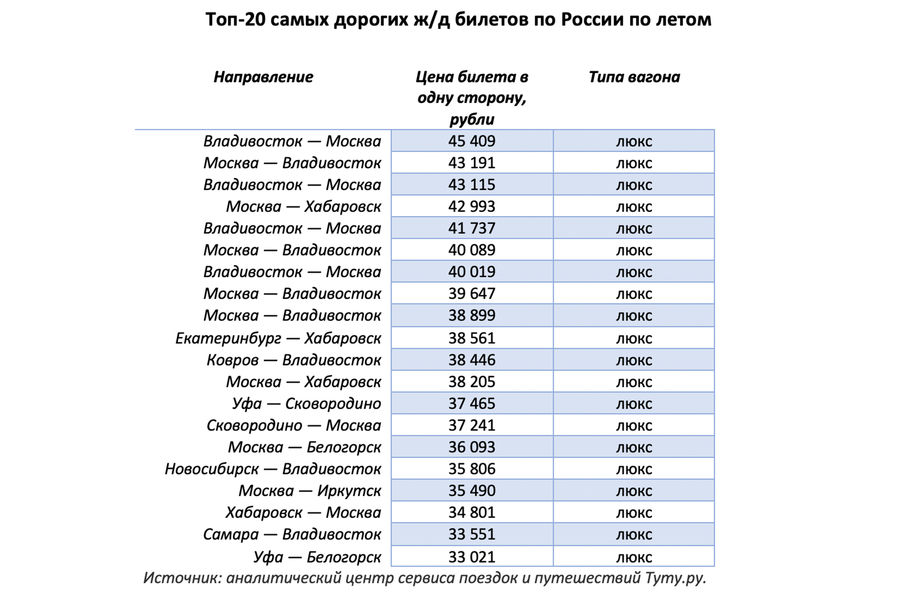 Топ-20 самых дорогих ж/д билетов по России по летом

| Направление | Цена билета в одну сторону, рубли | Типа вагона |
|---|---|---|
| Владивосток — Москва | 45 409 | люкс |
| Москва — Владивосток | 43 191 | люкс |
| Владивосток — Москва | 43 115 | люкс |
| Москва — Хабаровск | 42 993 | люкс |
| Владивосток — Москва | 41 737 | люкс |
| Москва — Владивосток | 40 089 | люкс |
| Владивосток — Москва | 40 019 | люкс |
| Москва — Владивосток | 39 647 | люкс |
| Москва — Владивосток | 38 899 | люкс |
| Екатеринбург — Хабаровск | 38 561 | люкс |
| Ковров — Владивосток | 38 446 | люкс |
| Москва — Хабаровск | 38 205 | люкс |
| Уфа — Сковородино | 37 465 | люкс |
| Сковородино — Москва | 37 241 | люкс |
| Москва — Белогорск | 36 093 | люкс |
| Новосибирск — Владивосток | 35 806 | люкс |
| Москва — Иркутск | 35 490 | люкс |
| Хабаровск — Москва | 34 801 | люкс |
| Самара — Владивосток | 33 551 | люкс |
| Уфа — Белогорск | 33 021 | люкс |

Источник: аналитический центр сервиса поездок и путешествий Туту.ру.